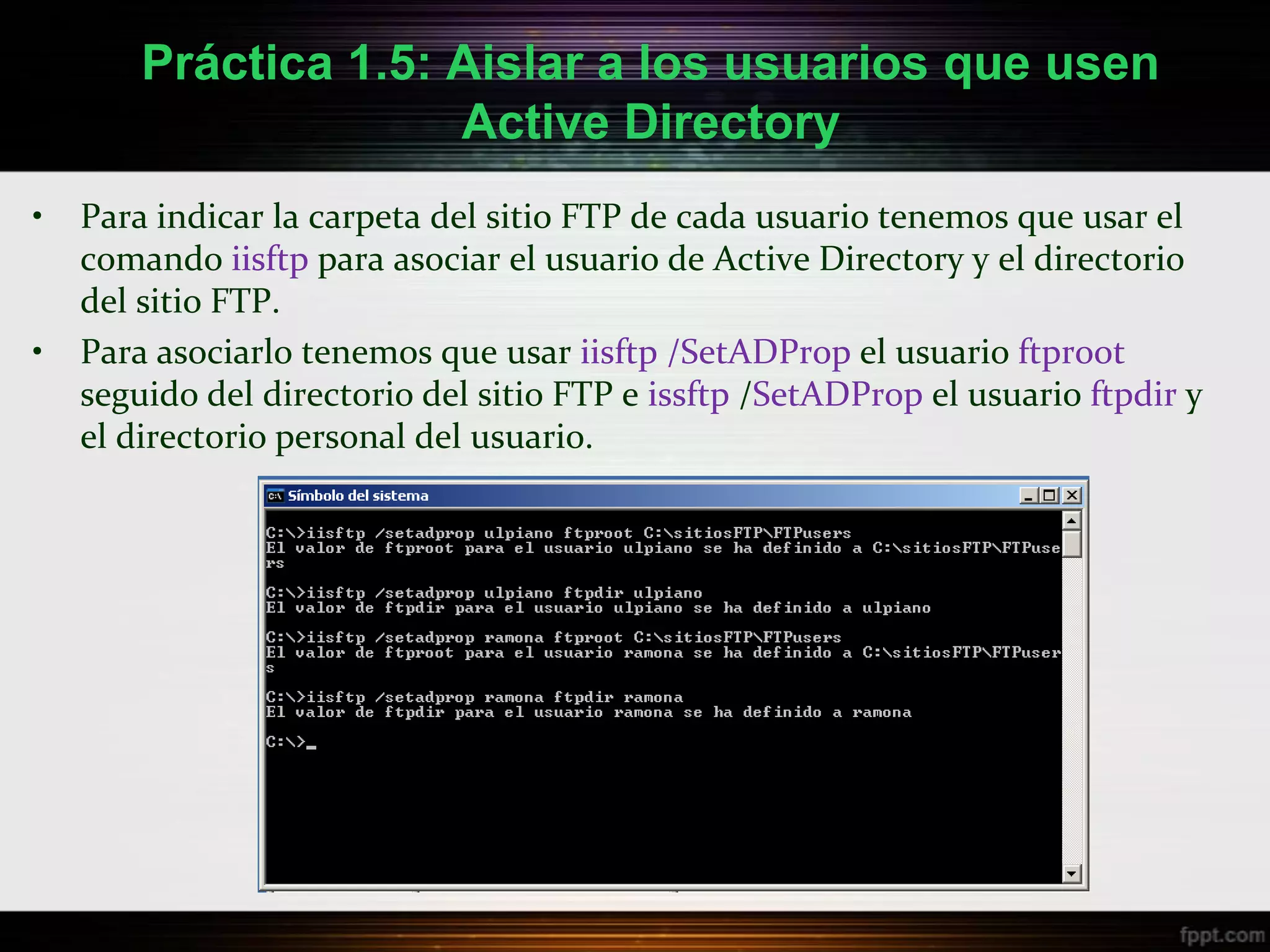 Práctica 1.5: Aislar a los usuarios que usen Active Directory

• Para indicar la carpeta del sitio FTP de cada usuario tenemos que usar el comando iisftp para asociar el usuario de Active Directory y el directorio del sitio FTP.

• Para asociarlo tenemos que usar iisftp /SetADProp el usuario ftproot seguido del directorio del sitio FTP e issftp /SetADProp el usuario ftpdir y el directorio personal del usuario.

C:\ Símbolo del sistema

C:\>iisftp /setadprop ulpiano ftproot C:\sitiosFTP\FTPusers
El valor de ftproot para el usuario ulpiano se ha definido a C:\sitiosFTP\FTPuse
rs

C:\>iisftp /setadprop ulpiano ftpdir ulpiano
El valor de ftpdir para el usuario ulpiano se ha definido a ulpiano

C:\>iisftp /setadprop ramona ftproot C:\sitiosFTP\FTPusers
El valor de ftproot para el usuario ramona se ha definido a C:\sitiosFTP\FTPuser
s

C:\>iisftp /setadprop ramona ftpdir ramona
El valor de ftpdir para el usuario ramona se ha definido a ramona

C:\>_

fppt.com